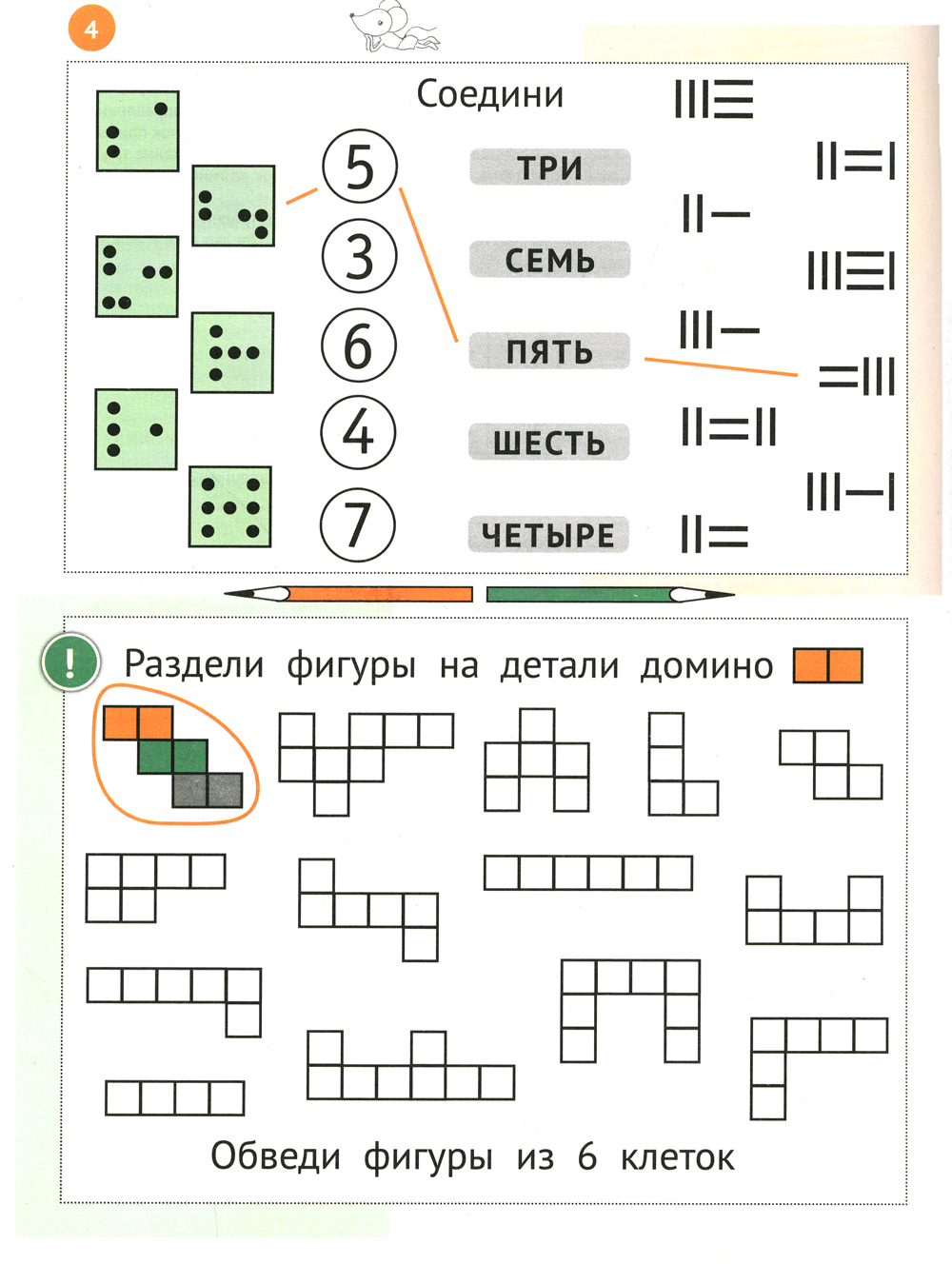 4

Соедини

5
3
6
4
7

ТРИ
СЕМЬ
ПЯТЬ
ШЕСТЬ
ЧЕТЫРЕ

!

Раздели фигуры на детали домино

Обведи фигуры из 6 клеток